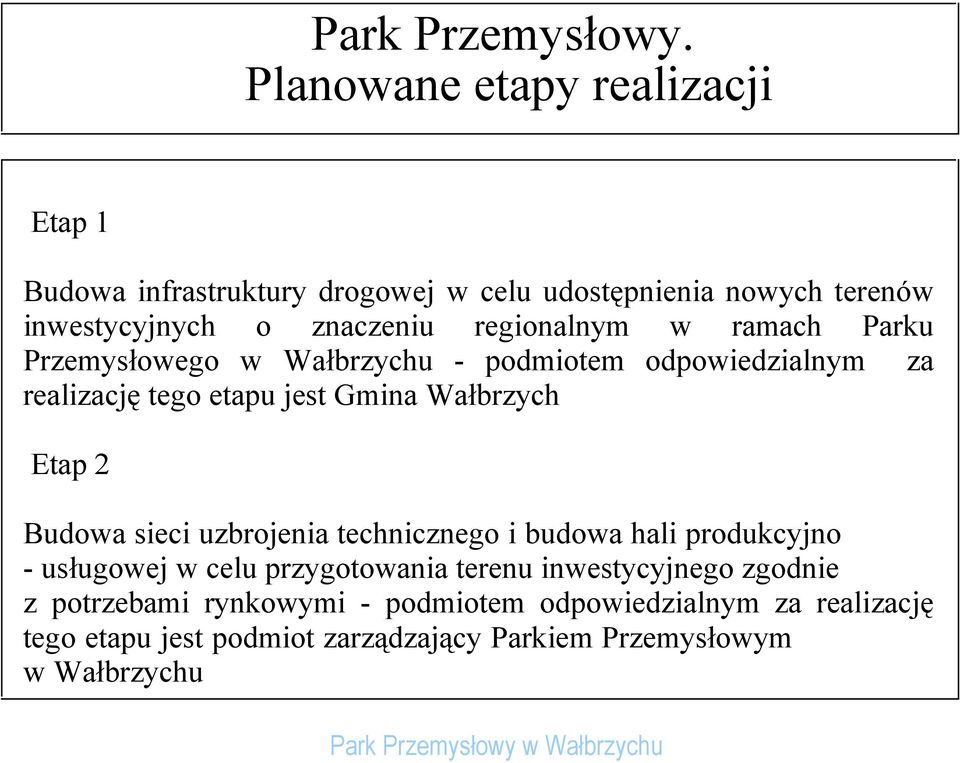 Park Przemysłowy.
Planowane etapy realizacji

Etap 1

Budowa infrastruktury drogowej w celu udostępnienia nowych terenów inwestycyjnych o znaczeniu regionalnym w ramach Parku Przemysłowego w Wałbrzychu - podmiotem odpowiedzialnym za realizację tego etapu jest Gmina Wałbrzych

Etap 2

Budowa sieci uzbrojenia technicznego i budowa hali produkcyjno - usługowej w celu przygotowania terenu inwestycyjnego zgodnie z potrzebami rynkowymi - podmiotem odpowiedzialnym za realizację tego etapu jest podmiot zarządzający Parkiem Przemysłowym w Wałbrzychu

Park Przemysłowy w Wałbrzychu